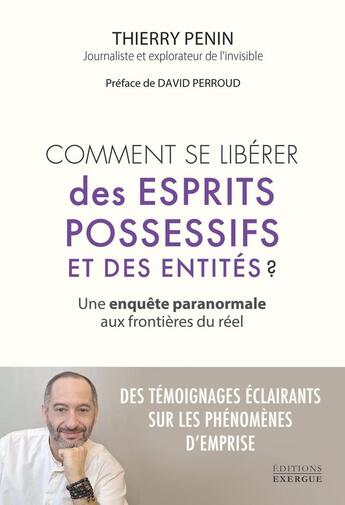 THIERRY PENIN
Journaliste et explorateur de l'invisible

Préface de DAVID PERROUD

COMMENT SE LIBÉRER
des ESPRITS POSSESSIFS ET DES ENTITÉS ?

Une enquête paranormale aux frontières du réel

DES TÉMOIGNAGES ÉCLAIRANTS SUR LES PHÉNOMÈNES D'EMPRISE

ÉDITIONS EXERGUE